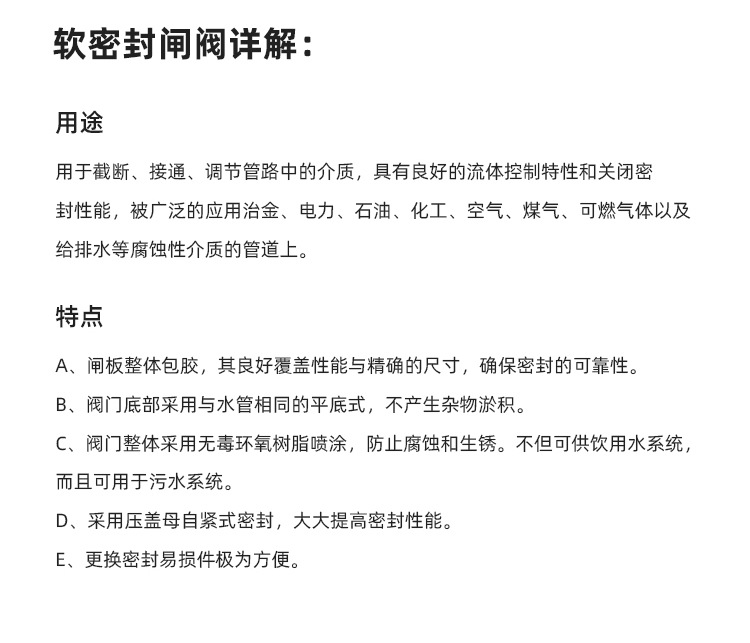 软密封闸阀详解：

用途

用于截断、接通、调节管路中的介质，具有良好的流体控制特性和关闭密封性能，被广泛的应用治金、电力、石油、化工、空气、煤气、可燃气体以及给排水等腐蚀性介质的管道上。

特点

A、闸板整体包胶，其良好覆盖性能与精确的尺寸，确保密封的可靠性。

B、阀门底部采用与水管相同的平底式，不产生杂物淤积。

C、阀门整体采用无毒环氧树脂喷涂，防止腐蚀和生锈。不但可供饮用水系统，而且可用于污水系统。

D、采用压盖母自紧式密封，大大提高密封性能。

E、更换密封易损件极为方便。